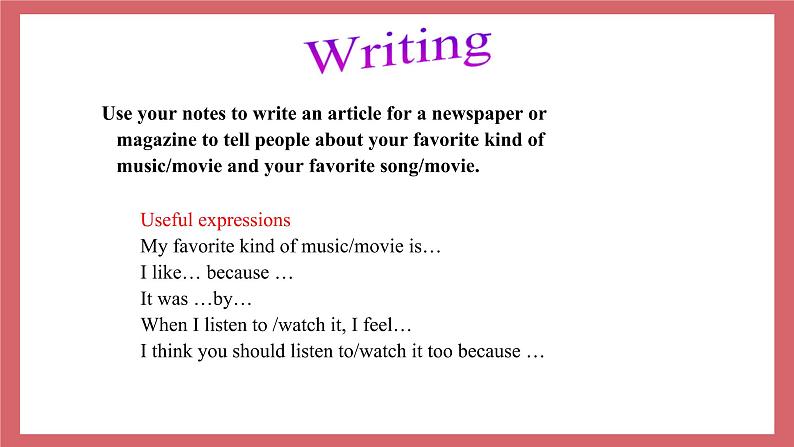 Writing

Use your notes to write an article for a newspaper or magazine to tell people about your favorite kind of music/movie and your favorite song/movie.

Useful expressions
My favorite kind of music/movie is…
I like… because …
It was …by…
When I listen to /watch it, I feel…
I think you should listen to/watch it too because …